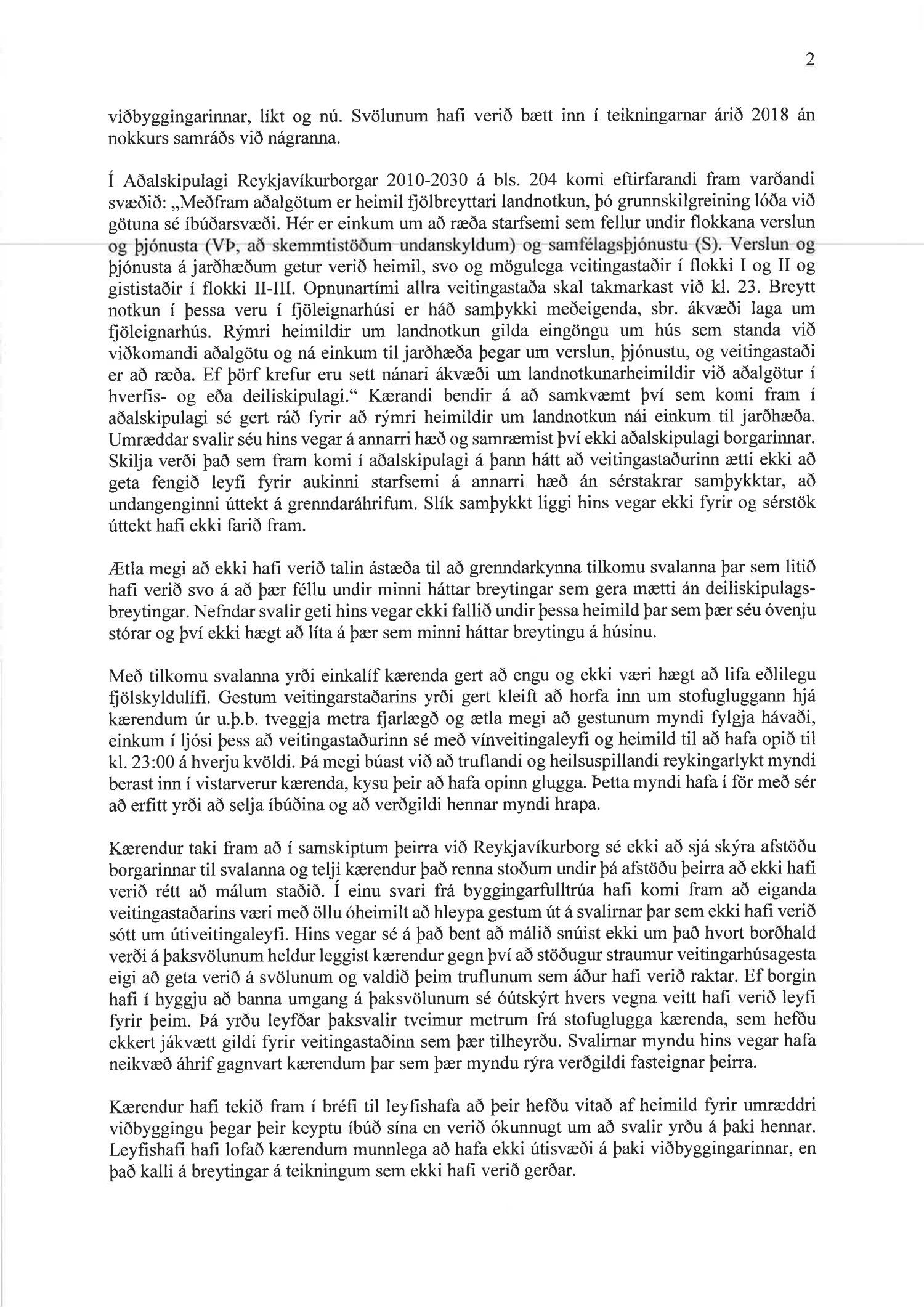 2

viðbyggingarinnar, líkt og nú. Svölunum hafi verið bætt inn í teikningarnar árið 2018 án nokkurs samráðs við nágranna.

Í Aðalskipulagi Reykjavíkurborgar 2010-2030 á bls. 204 komi eftirfarandi fram varðandi svæðið: „Meðfram aðalgötum er heimil fjölbreyttari landnotkun, þó grunnskilgreining lóða við götuna sé íbúðarsvæði. Hér er einkum um að ræða starfsemi sem fellur undir flokkana verslun og þjónusta (VÞ, að skemmtistöðum undanskyldum) og samfélagsþjónustu (S). Verslun og þjónusta á jarðhæðum getur verið heimil, svo og mögulega veitingastaðir í flokki I og II og gististaðir í flokki II-III. Opnunartími allra veitingastaða skal takmarkast við kl. 23. Breytt notkun í þessa veru í fjöleignarhúsi er háð samþykki meðeigenda, sbr. ákvæði laga um fjöleignarhús. Rýmri heimildir um landnotkun gilda eingöngu um hús sem standa við viðkomandi aðalgötu og ná einkum til jarðhæða þegar um verslun, þjónustu, og veitingastaði er að ræða. Ef þörf krefur eru sett nánari ákvæði um landnotkunarheimildir við aðalgötur í hverfis- og eða deiliskipulagi.“ Kærandi bendir á að samkvæmt því sem komi fram í aðalskipulagi sé gert ráð fyrir að rýmri heimildir um landnotkun nái einkum til jarðhæða. Umræddar svalir séu hins vegar á annarri hæð og samræmist því ekki aðalskipulagi borgarinnar. Skilja verði það sem fram komi í aðalskipulagi á þann hátt að veitingastaðurinn ætti ekki að geta fengið leyfi fyrir aukinni starfsemi á annarri hæð án sérstakrar samþykktar, að undangenginni úttekt á grenndaráhrifum. Slík samþykkt liggi hins vegar ekki fyrir og sérstök úttekt hafi ekki farið fram.

Ætla megi að ekki hafi verið talin ástæða til að grenndarkynna tilkomu svalanna þar sem litið hafi verið svo á að þær féllu undir minni háttar breytingar sem gera mætti án deiliskipulagsbreytingar. Nefndar svalir geti hins vegar ekki fallið undir þessa heimild þar sem þær séu óvenju stórar og því ekki hægt að líta á þær sem minni háttar breytingu á húsinu.

Með tilkomu svalanna yrði einkalíf kærenda gert að engu og ekki væri hægt að lifa eðlilegu fjölskyldulífi. Gestum veitingarstaðarins yrði gert kleift að horfa inn um stofugluggann hjá kærendum úr u.þ.b. tveggja metra fjarlægð og ætla megi að gestunum myndi fylgja hávaði, einkum í ljósi þess að veitingastaðurinn sé með vínveitingaleyfi og heimild til að hafa opið til kl. 23:00 á hverju kvöldi. Þá megi búast við að truflandi og heilsuspillandi reykingarlykt myndi berast inn í vistarverur kærenda, kysu þeir að hafa opinn glugga. Þetta myndi hafa í för með sér að erfitt yrði að selja íbúðina og að verðgildi hennar myndi hrapa.

Kærendur taki fram að í samskiptum þeirra við Reykjavíkurborg sé ekki að sjá skýra afstöðu borgarinnar til svalanna og telji kærendur það renna stoðum undir þá afstöðu þeirra að ekki hafi verið rétt að málum staðið. Í einu svari frá byggingarfulltrúa hafi komi fram að eiganda veitingastaðarins væri með öllu óheimilt að hleypa gestum út á svalirnar þar sem ekki hafi verið sótt um útiveitingaleyfi. Hins vegar sé á það bent að málið snúist ekki um það hvort borðhald verði á þaksvölunum heldur leggist kærendur gegn því að stöðugur straumur veitingarhúsagesta eigi að geta verið á svölunum og valdið þeim truflunum sem áður hafi verið raktar. Ef borgin hafi í hyggju að banna umgang á þaksvölunum sé óútskýrt hvers vegna veitt hafi verið leyfi fyrir þeim. Þá yrðu leyfðar þaksvalir tveimur metrum frá stofuglugga kærenda, sem hefðu ekkert jákvætt gildi fyrir veitingastaðinn sem þær tilheyrðu. Svalirnar myndu hins vegar hafa neikvæð áhrif gagnvart kærendum þar sem þær myndu rýra verðgildi fasteignar þeirra.

Kærendur hafi tekið fram í bréfi til leyfishafa að þeir hefðu vitað af heimild fyrir umræddri viðbyggingu þegar þeir keyptu íbúð sína en verið ókunnugt um að svalir yrðu á þaki hennar. Leyfishafi hafi lofað kærendum munnlega að hafa ekki útisvæði á þaki viðbyggingarinnar, en það kalli á breytingar á teikningum sem ekki hafi verið gerðar.